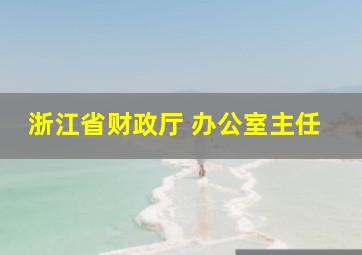 浙江省财政厅 办公室主任